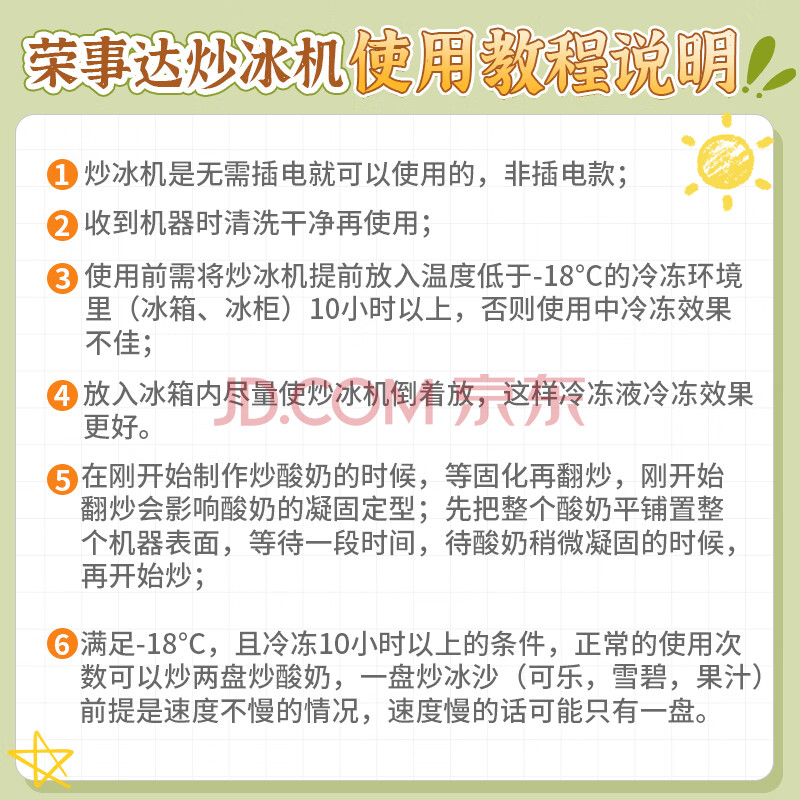 荣事达炒冰机使用教程说明

1 炒冰机是无需插电就可以使用的，非插电款；

2 收到机器时清洗干净再使用；

3 使用前需将炒冰机提前放入温度低于-18°C的冷冻环境里（冰箱、冰柜）10小时以上，否则使用中冷冻效果不佳；

4 放入冰箱内尽量使炒冰机倒着放，这样冷冻液冷冻效果更好。

5 在刚开始制作炒酸奶的时候，等固化再翻炒，刚开始翻炒会影响酸奶的凝固定型；先把整个酸奶平铺置整个机器表面，等待一段时间，待酸奶稍微凝固的时候，再开始炒；

6 满足-18°C，且冷冻10小时以上的条件，正常的使用次数可以炒两盘炒酸奶，一盘炒冰沙（可乐，雪碧，果汁）前提是速度不慢的情况，速度慢的话可能只有一盘。

JD.COM 京东